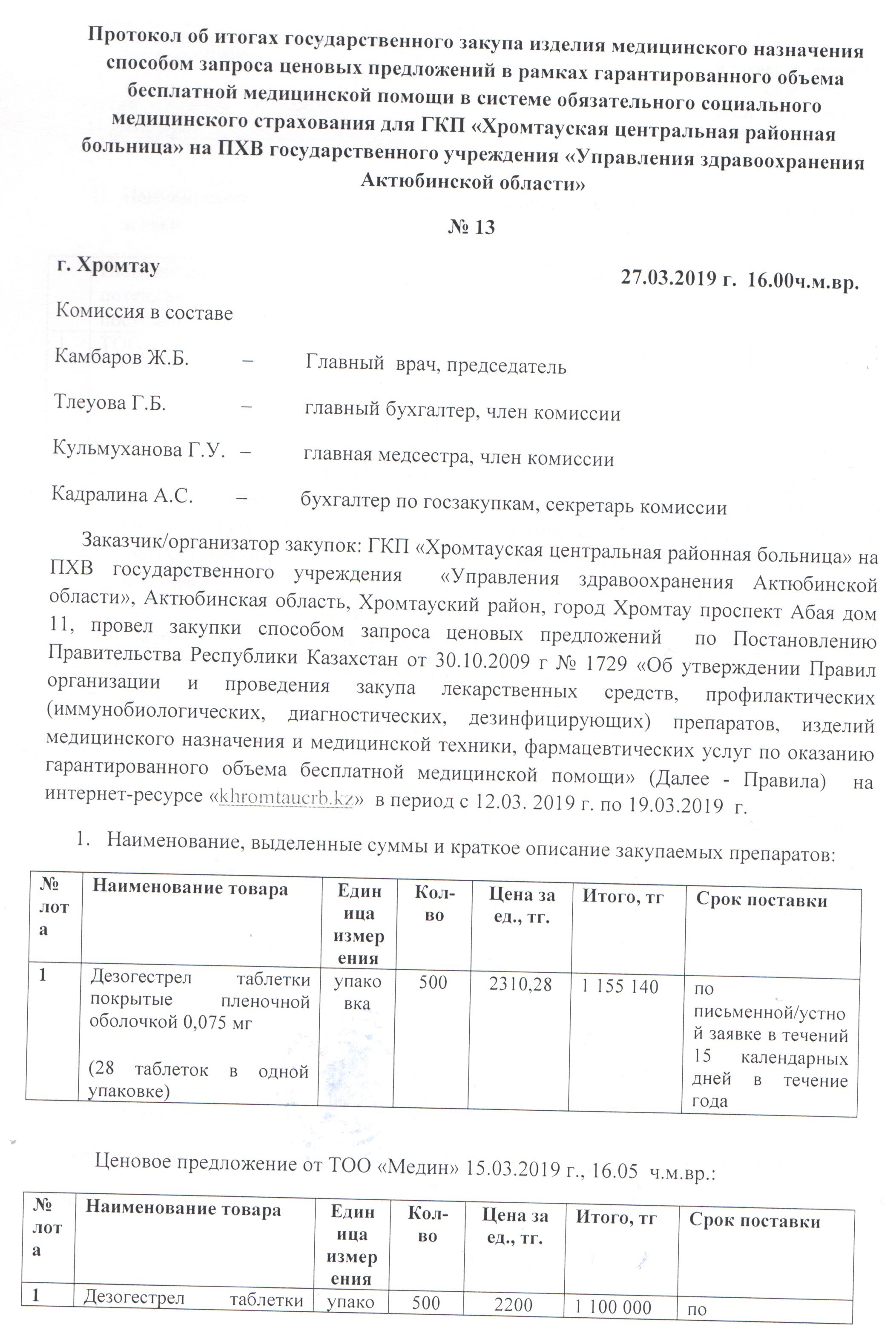 Протокол об итогах государственного закупа изделия медицинского назначения способом запроса ценовых предложений в рамках гарантированного объема бесплатной медицинской помощи в системе обязательного социального медицинского страхования для ГКП «Хромтауская центральная районная больница» на ПХВ государственного учреждения «Управления здравоохранения Актюбинской области»

№ 13

г. Хромтау

27.03.2019 г. 16.00ч.м.вр.

Комиссия в составе

Камбаров Ж.Б. – Главный врач, председатель

Тлеуова Г.Б. – главный бухгалтер, член комиссии

Кульмуханова Г.У. – главная медсестра, член комиссии

Кадралина А.С. – бухгалтер по госзакупкам, секретарь комиссии

Заказчик/организатор закупок: ГКП «Хромтауская центральная районная больница» на ПХВ государственного учреждения «Управления здравоохранения Актюбинской области», Актюбинская область, Хромтауский район, город Хромтау проспект Абая дом 11, провел закупки способом запроса ценовых предложений по Постановлению Правительства Республики Казахстан от 30.10.2009 г № 1729 «Об утверждении Правил организации и проведения закупа лекарственных средств, профилактических (иммунобиологических, диагностических, дезинфицирующих) препаратов, изделий медицинского назначения и медицинской техники, фармацевтических услуг по оказанию гарантированного объема бесплатной медицинской помощи» (Далее - Правила) на интернет-ресурсе «khromtaucrb.kz» в период с 12.03. 2019 г. по 19.03.2019 г.

1. Наименование, выделенные суммы и краткое описание закупаемых препаратов:

| № лота | Наименование товара | Единица измерения | Кол-во | Цена за ед., тг. | Итого, тг | Срок поставки |
|---|---|---|---|---|---|---|
| 1 | Дезогестрел таблетки покрытые пленочной оболочкой 0,075 мг (28 таблеток в одной упаковке) | упаковка | 500 | 2310,28 | 1 155 140 | по письменной/устной заявке в течений 15 календарных дней в течение года |

Ценовое предложение от ТОО «Медин» 15.03.2019 г., 16.05 ч.м.вр.:

| № лота | Наименование товара | Единица измерения | Кол-во | Цена за ед., тг. | Итого, тг | Срок поставки |
|---|---|---|---|---|---|---|
| 1 | Дезогестрел таблетки | упако | 500 | 2200 | 1 100 000 | по |